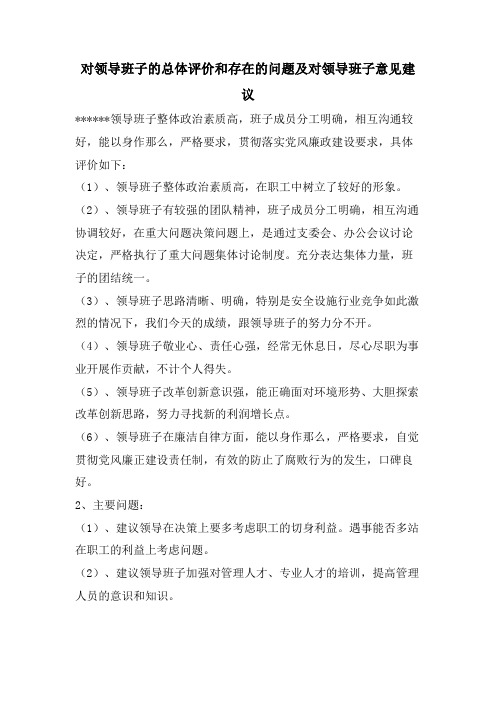 对领导班子的总体评价和存在的问题及对领导班子意见建议

******领导班子整体政治素质高，班子成员分工明确，相互沟通较好，能以身作那么，严格要求，贯彻落实党风廉政建设要求，具体评价如下：

（1）、领导班子整体政治素质高，在职工中树立了较好的形象。

（2）、领导班子有较强的团队精神，班子成员分工明确，相互沟通协调较好，在重大问题决策问题上，是通过支委会、办公会议讨论决定，严格执行了重大问题集体讨论制度。充分表达集体力量，班子的团结统一。

（3）、领导班子思路清晰、明确，特别是安全设施行业竞争如此激烈的情况下，我们今天的成绩，跟领导班子的努力分不开。

（4）、领导班子敬业心、责任心强，经常无休息日，尽心尽职为事业开展作贡献，不计个人得失。

（5）、领导班子改革创新意识强，能正确面对环境形势、大胆探索改革创新思路，努力寻找新的利润增长点。

（6）、领导班子在廉洁自律方面，能以身作那么，严格要求，自觉贯彻党风廉正建设责任制，有效的防止了腐败行为的发生，口碑良好。

2、主要问题：

（1）、建议领导在决策上要多考虑职工的切身利益。遇事能否多站在职工的利益上考虑问题。

（2）、建议领导班子加强对管理人才、专业人才的培训，提高管理人员的意识和知识。